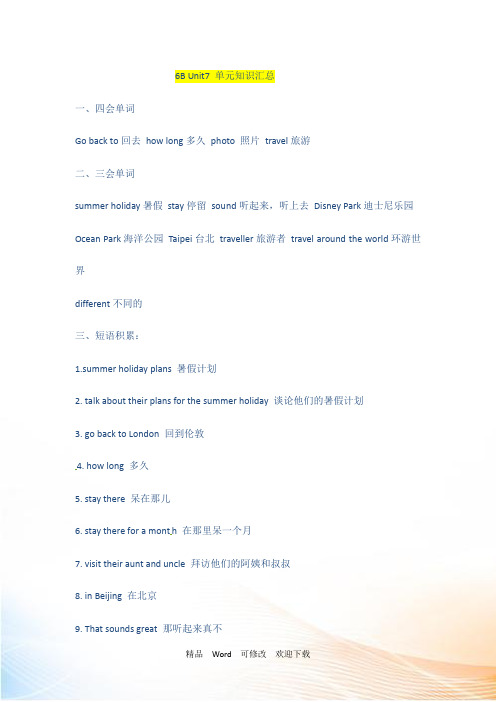 6B Unit7 单元知识汇总

一、四会单词

Go back to 回去 how long 多久 photo 照片 travel 旅游

二、三会单词

summer holiday 暑假 stay 停留 sound 听起来，听上去 Disney Park 迪士尼乐园

Ocean Park 海洋公园 Taipei 台北 traveller 旅游者 travel around the world 环游世界

different 不同的

三、短语积累：

1.summer holiday plans 暑假计划

2. talk about their plans for the summer holiday 谈论他们的暑假计划

3. go back to London 回到伦敦

4. how long 多久

5. stay there 呆在那儿

6. stay there for a month 在那里呆一个月

7. visit their aunt and uncle 拜访他们的阿姨和叔叔

8. in Beijing 在北京

9. That sounds great 那听起来真不

精品 Word 可修改 欢迎下载